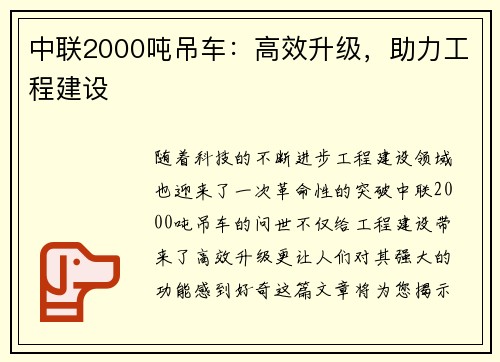 中联2000吨吊车：高效升级，助力工程建设

随着科技的不断进步工程建设领域也迎来了一次革命性的突破中联2000吨吊车的问世不仅给工程建设带来了高效升级更让人们对其强大的功能感到好奇这篇文章将为您揭示